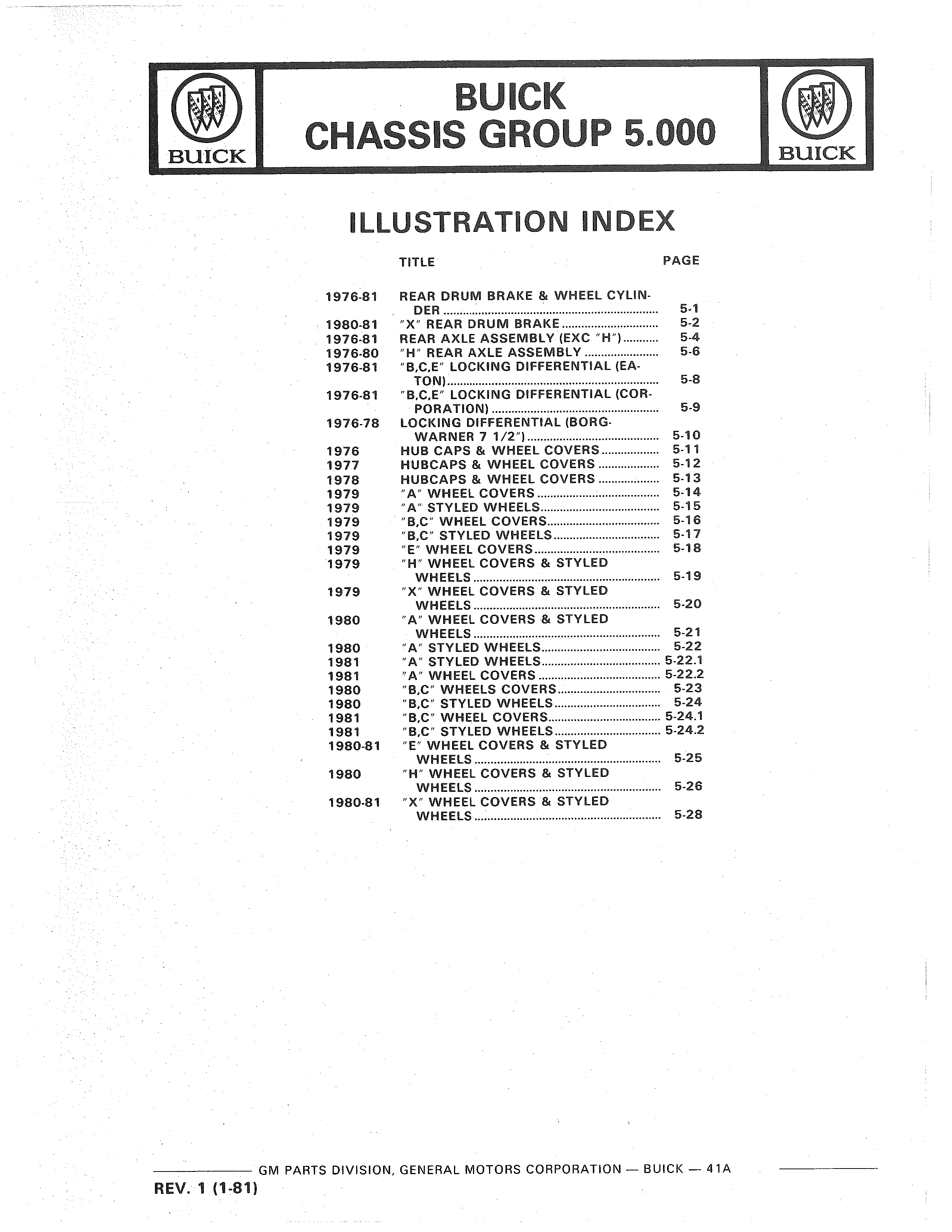 BUICK

BUICK
CHASSIS GROUP 5.000

BUICK

ILLUSTRATION INDEX

| | TITLE | PAGE |
|---|---|---|
| 1976-81 | REAR DRUM BRAKE & WHEEL CYLINDER | 5-1 |
| 1980-81 | "X" REAR DRUM BRAKE | 5-2 |
| 1976-81 | REAR AXLE ASSEMBLY (EXC "H") | 5-4 |
| 1976-80 | "H" REAR AXLE ASSEMBLY | 5-6 |
| 1976-81 | "B,C,E" LOCKING DIFFERENTIAL (EATON) | 5-8 |
| 1976-81 | "B,C,E" LOCKING DIFFERENTIAL (CORPORATION) | 5-9 |
| 1976-78 | LOCKING DIFFERENTIAL (BORG-WARNER 7 1/2") | 5-10 |
| 1976 | HUB CAPS & WHEEL COVERS | 5-11 |
| 1977 | HUBCAPS & WHEEL COVERS | 5-12 |
| 1978 | HUBCAPS & WHEEL COVERS | 5-13 |
| 1979 | "A" WHEEL COVERS | 5-14 |
| 1979 | "A" STYLED WHEELS | 5-15 |
| 1979 | "B,C" WHEEL COVERS | 5-16 |
| 1979 | "B,C" STYLED WHEELS | 5-17 |
| 1979 | "E" WHEEL COVERS | 5-18 |
| 1979 | "H" WHEEL COVERS & STYLED WHEELS | 5-19 |
| 1979 | "X" WHEEL COVERS & STYLED WHEELS | 5-20 |
| 1980 | "A" WHEEL COVERS & STYLED WHEELS | 5-21 |
| 1980 | "A" STYLED WHEELS | 5-22 |
| 1981 | "A" STYLED WHEELS | 5-22.1 |
| 1981 | "A" WHEEL COVERS | 5-22.2 |
| 1980 | "B,C" WHEELS COVERS | 5-23 |
| 1980 | "B,C" STYLED WHEELS | 5-24 |
| 1981 | "B,C" WHEEL COVERS | 5-24.1 |
| 1981 | "B,C" STYLED WHEELS | 5-24.2 |
| 1980-81 | "E" WHEEL COVERS & STYLED WHEELS | 5-25 |
| 1980 | "H" WHEEL COVERS & STYLED WHEELS | 5-26 |
| 1980-81 | "X" WHEEL COVERS & STYLED WHEELS | 5-28 |

GM PARTS DIVISION, GENERAL MOTORS CORPORATION — BUICK — 41A

REV. 1 (1-81)